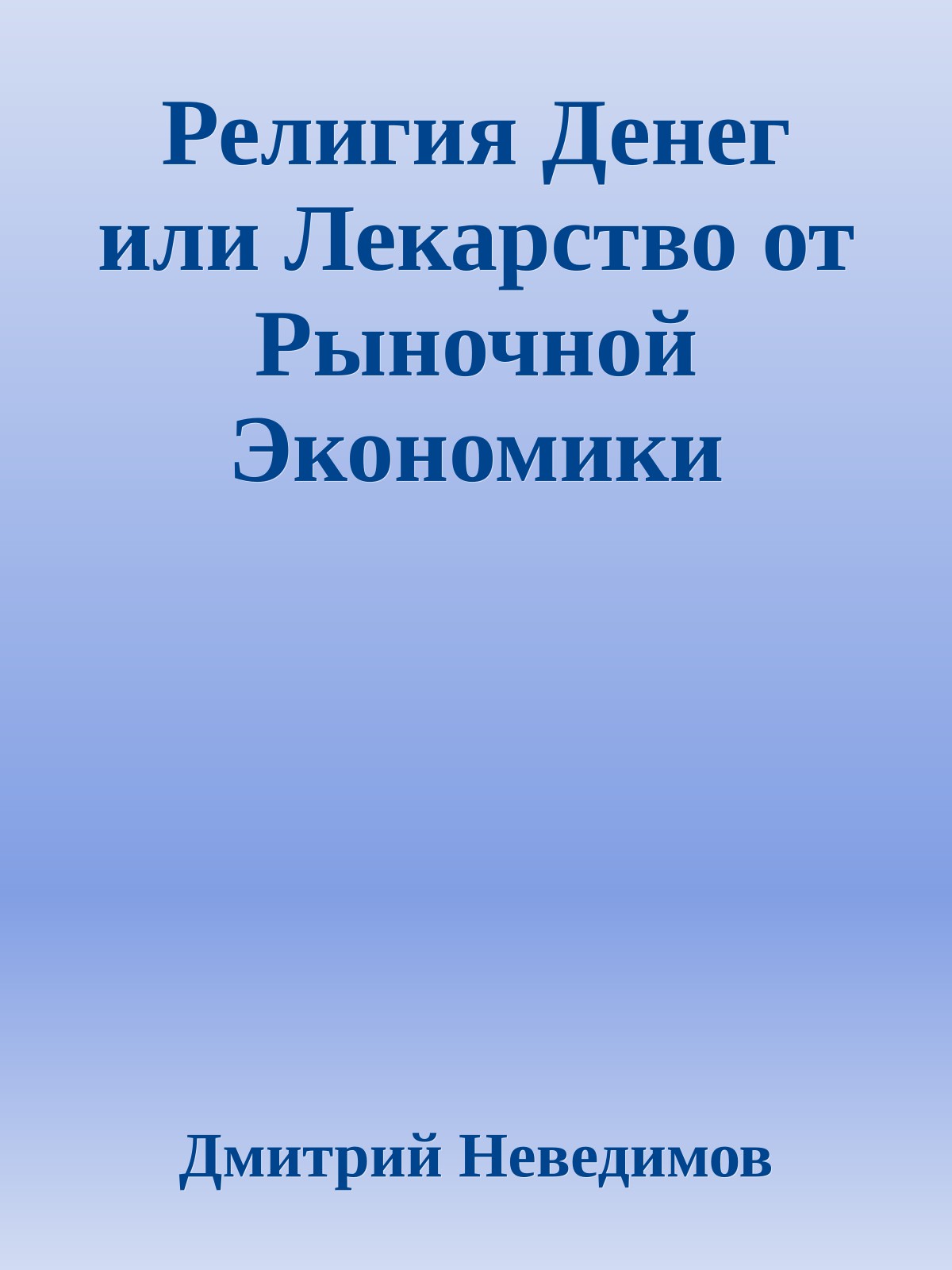 Религия Денег или Лекарство от Рыночной Экономики

Дмитрий Неведимов